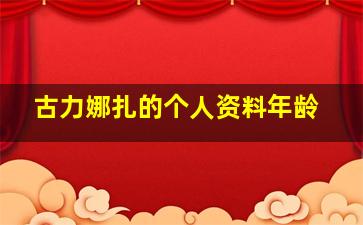 古力娜扎的个人资料年龄